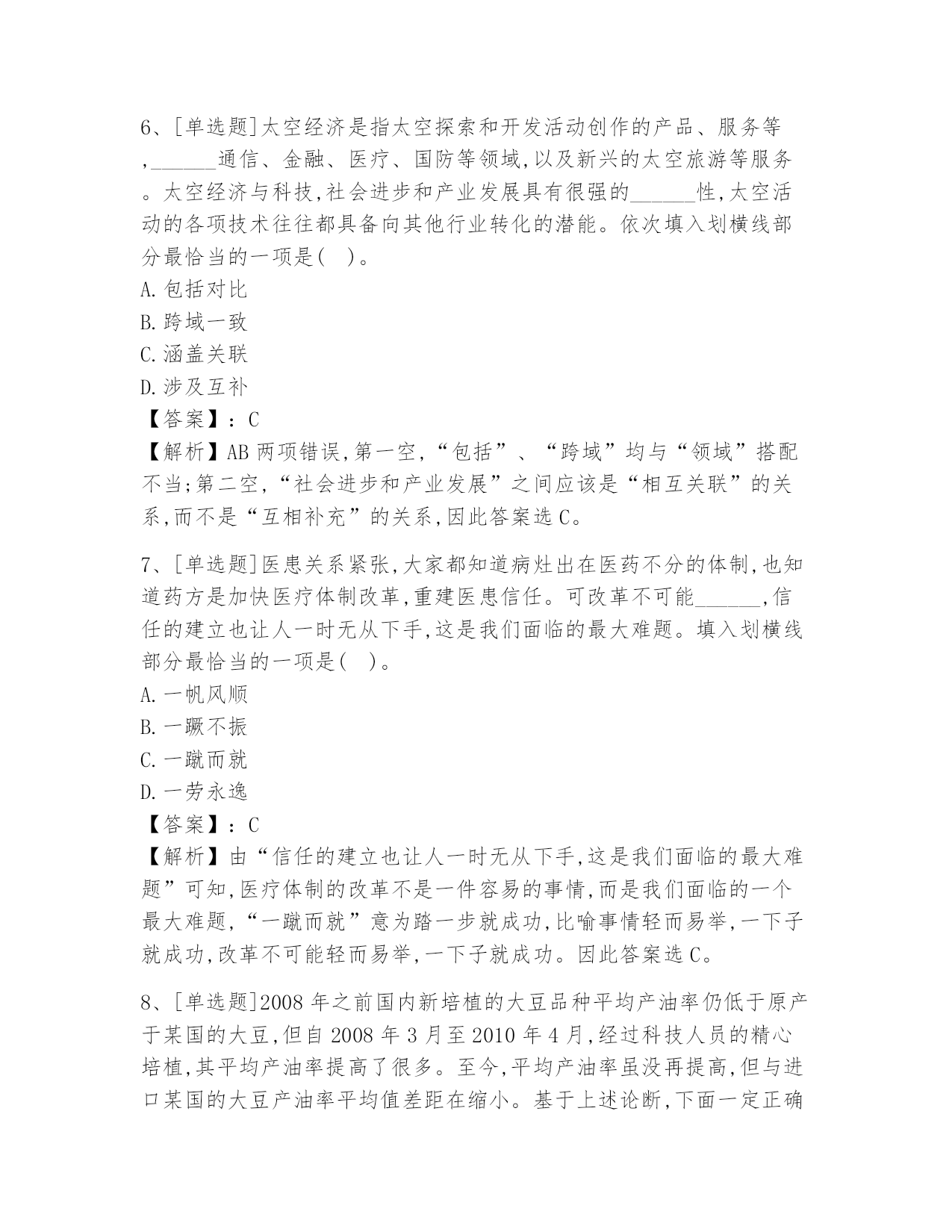 6、[单选题]太空经济是指太空探索和开发活动创作的产品、服务等,______通信、金融、医疗、国防等领域,以及新兴的太空旅游等服务。太空经济与科技,社会进步和产业发展具有很强的______性,太空活动的各项技术往往都具备向其他行业转化的潜能。依次填入划横线部分最恰当的一项是( )。
A.包括对比
B.跨域一致
C.涵盖关联
D.涉及互补
【答案】:C
【解析】AB 两项错误,第一空,“包括”、“跨域”均与“领域”搭配不当;第二空,“社会进步和产业发展”之间应该是“相互关联”的关系,而不是“互相补充”的关系,因此答案选 C。

7、[单选题]医患关系紧张,大家都知道病灶出在医药不分的体制,也知道药方是加快医疗体制改革,重建医患信任。可改革不可能______,信任的建立也让人一时无从下手,这是我们面临的最大难题。填入划横线部分最恰当的一项是( )。
A.一帆风顺
B.一蹶不振
C.一蹴而就
D.一劳永逸
【答案】:C
【解析】由“信任的建立也让人一时无从下手,这是我们面临的最大难题”可知,医疗体制的改革不是一件容易的事情,而是我们面临的一个最大难题,“一蹴而就”意为踏一步就成功,比喻事情轻而易举,一下子就成功,改革不可能轻而易举,一下子就成功。因此答案选 C。

8、[单选题]2008 年之前国内新培植的大豆品种平均产油率仍低于原产于某国的大豆,但自 2008 年 3 月至 2010 年 4 月,经过科技人员的精心培植,其平均产油率提高了很多。至今,平均产油率虽没再提高,但与进口某国的大豆产油率平均值差距在缩小。基于上述论断,下面一定正确